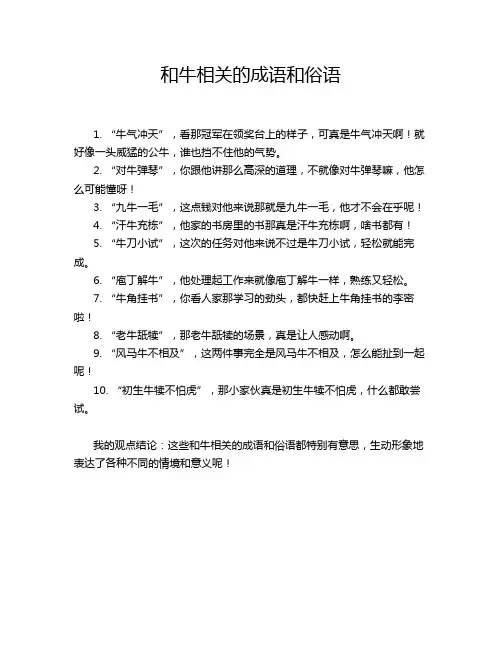 和牛相关的成语和俗语

1. “牛气冲天”，看那冠军在领奖台上的样子，可真是牛气冲天啊！就好像一头威猛的公牛，谁也挡不住他的气势。

2. “对牛弹琴”，你跟他讲那么高深的道理，不就像对牛弹琴嘛，他怎么可能懂呀！

3. “九牛一毛”，这点钱对他来说那就是九牛一毛，他才不会在乎呢！

4. “汗牛充栋”，他家的书房里的书那真是汗牛充栋啊，啥书都有！

5. “牛刀小试”，这次的任务对他来说不过是牛刀小试，轻松就能完成。

6. “庖丁解牛”，他处理起工作来就像庖丁解牛一样，熟练又轻松。

7. “牛角挂书”，你看人家那学习的劲头，都快赶上牛角挂书的李密啦！

8. “老牛舐犊”，那老牛舐犊的场景，真是让人感动啊。

9. “风马牛不相及”，这两件事完全是风马牛不相及，怎么能扯到一起呢！

10. “初生牛犊不怕虎”，那小家伙真是初生牛犊不怕虎，什么都敢尝试。

我的观点结论：这些和牛相关的成语和俗语都特别有意思，生动形象地表达了各种不同的情境和意义呢！